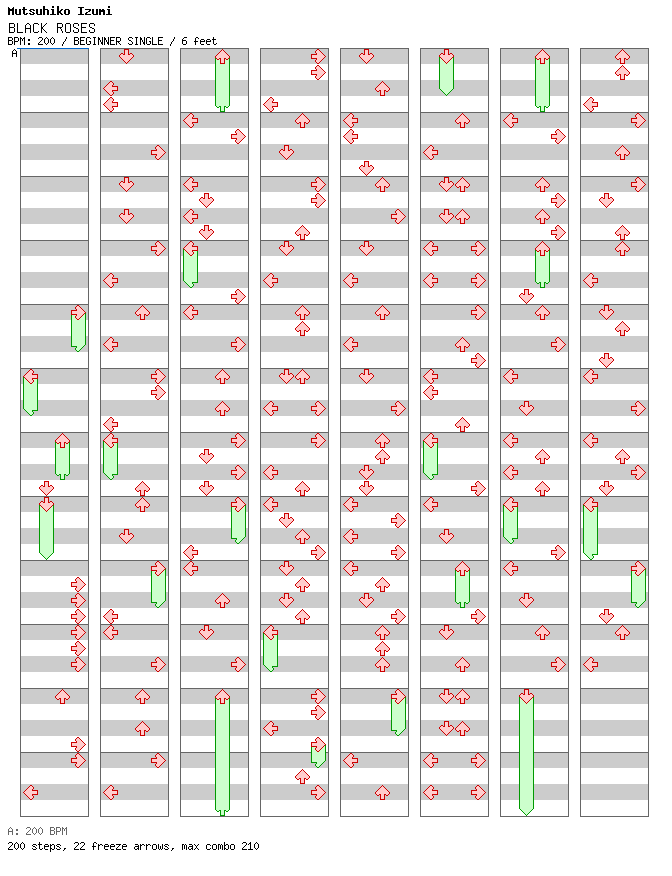 Mutsuhiko Izumi
BLACK ROSES
BPM: 200 / BEGINNER SINGLE / 6 feet

A

A: 200 BPM
200 steps, 22 freeze arrows, max combo 210